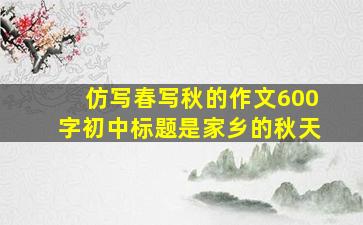 仿写春写秋的作文600字初中标题是家乡的秋天